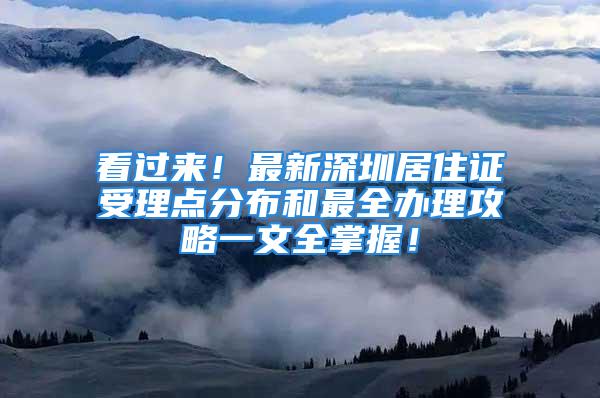 看过来！最新深圳居住证受理点分布和最全办理攻略一文全掌握！